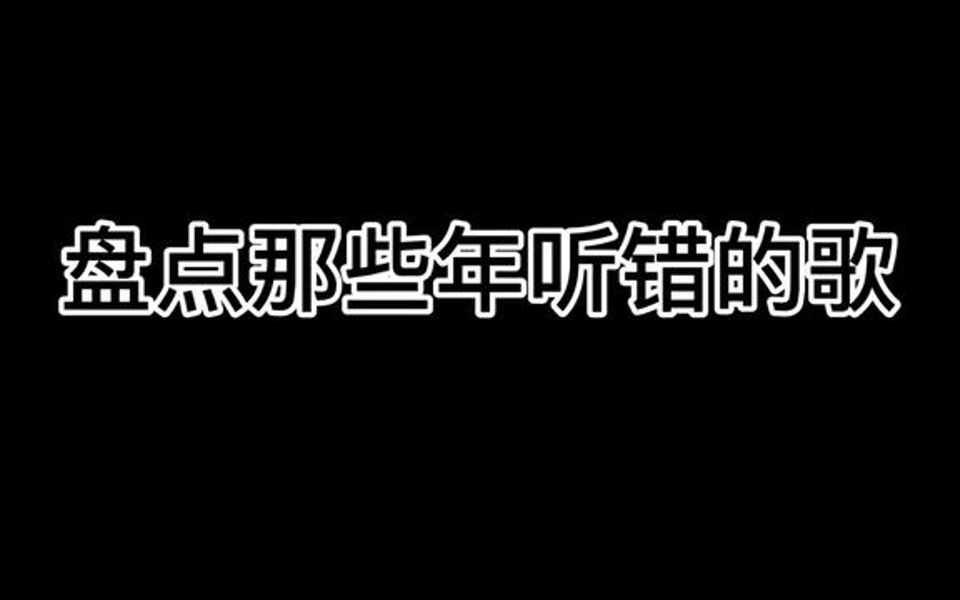 盘点那些年听错的歌